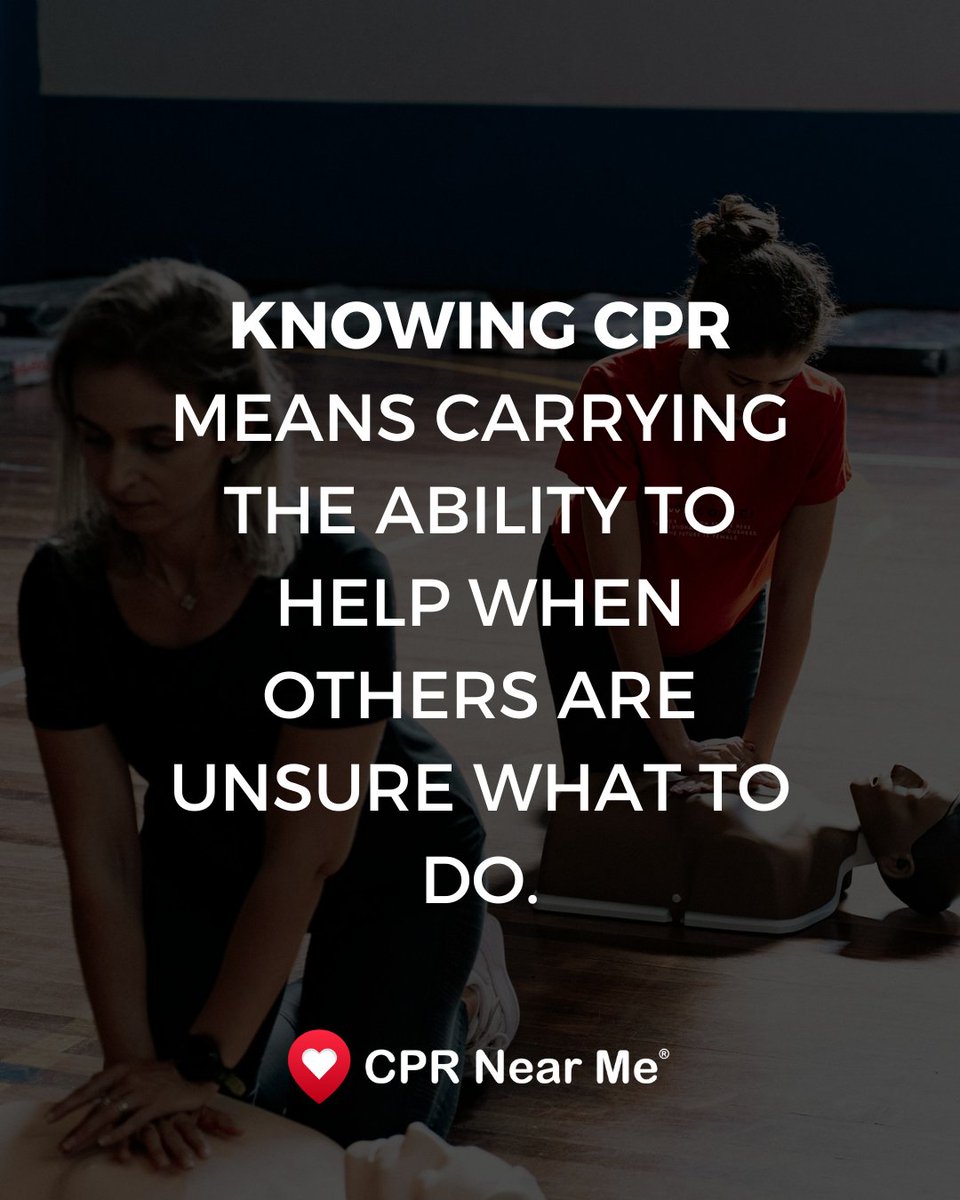 KNOWING CPR MEANS CARRYING THE ABILITY TO HELP WHEN OTHERS ARE UNSURE WHAT TO DO.

CPR Near Me®